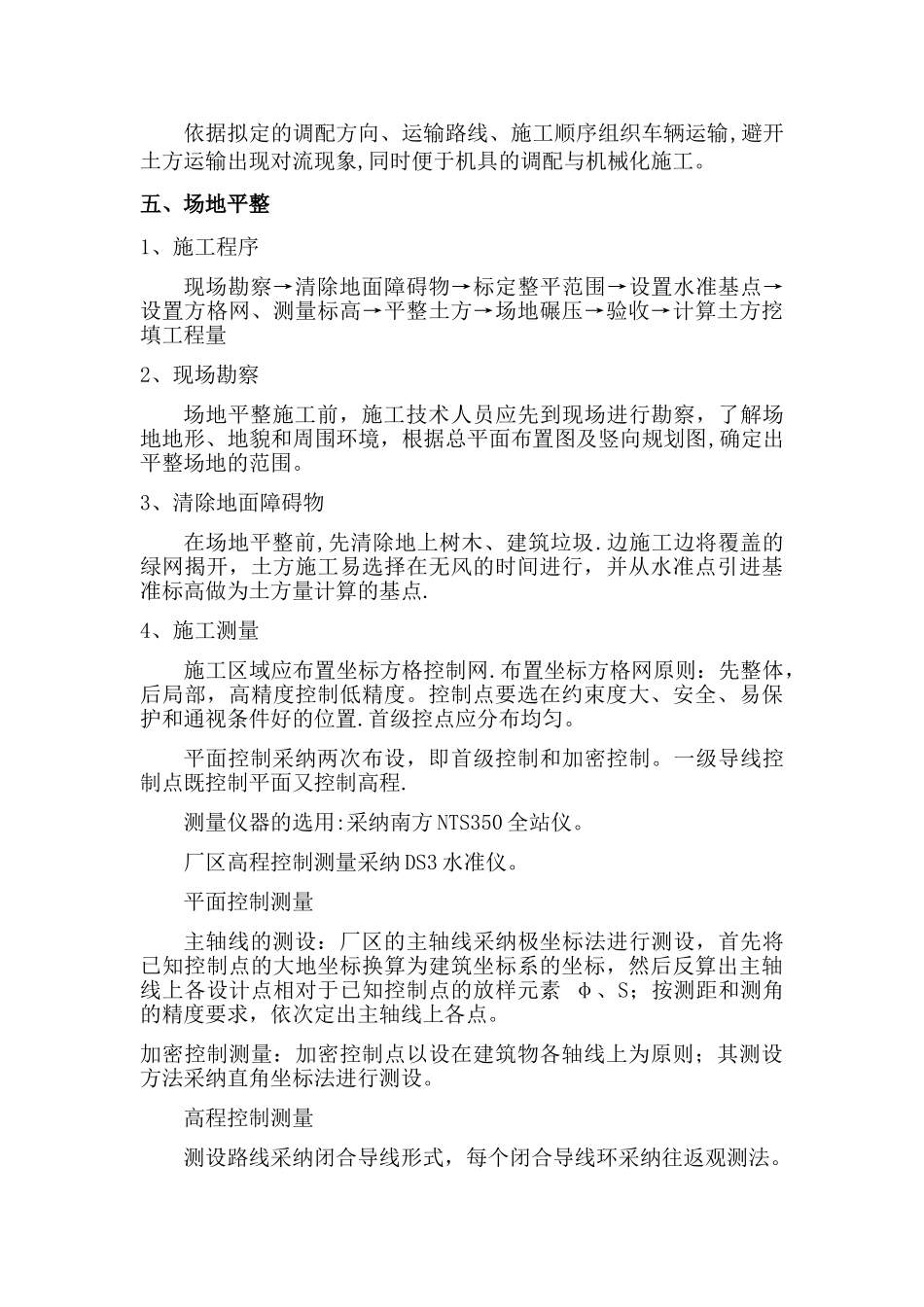 依据拟定的调配方向、运输路线、施工顺序组织车辆运输,避开土方运输出现对流现象,同时便于机具的调配与机械化施工。

五、场地平整

1、施工程序

现场勘察→清除地面障碍物→标定整平范围→设置水准基点→设置方格网、测量标高→平整土方→场地碾压→验收→计算土方挖填工程量

2、现场勘察

场地平整施工前，施工技术人员应先到现场进行勘察，了解场地地形、地貌和周围环境，根据总平面布置图及竖向规划图,确定出平整场地的范围。

3、清除地面障碍物

在场地平整前,先清除地上树木、建筑垃圾.边施工边将覆盖的绿网揭开，土方施工易选择在无风的时间进行，并从水准点引进基准标高做为土方量计算的基点.

4、施工测量

施工区域应布置坐标方格控制网.布置坐标方格网原则：先整体，后局部，高精度控制低精度。控制点要选在约束度大、安全、易保护和通视条件好的位置.首级控点应分布均匀。

平面控制采纳两次布设，即首级控制和加密控制。一级导线控制点既控制平面又控制高程.

测量仪器的选用:采纳南方NTS350全站仪。

厂区高程控制测量采纳DS3水准仪。

平面控制测量

主轴线的测设：厂区的主轴线采纳极坐标法进行测设，首先将已知控制点的大地坐标换算为建筑坐标系的坐标，然后反算出主轴线上各设计点相对于已知控制点的放样元素 φ、S；按测距和测角的精度要求，依次定出主轴线上各点。

加密控制测量：加密控制点以设在建筑物各轴线上为原则；其测设方法采纳直角坐标法进行测设。

高程控制测量

测设路线采纳闭合导线形式，每个闭合导线环采纳往返观测法。